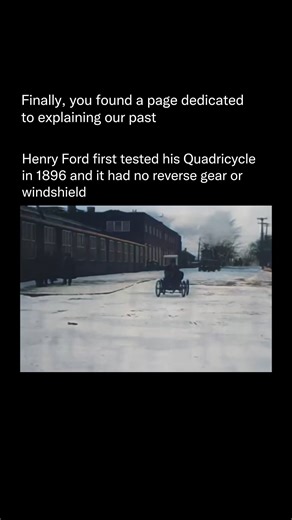 Finally, you found a page dedicated to explaining our past

Henry Ford first tested his Quadricycle in 1896 and it had no reverse gear or windshield